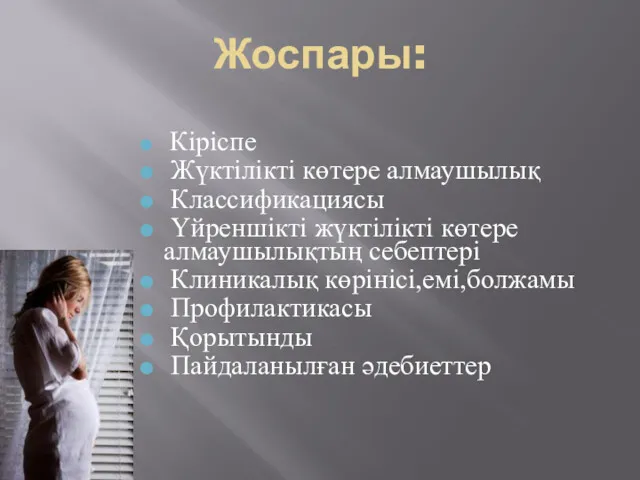 Жоспары:

Кіріспе
Жүктілікті көтере алмаушылық
Классификациясы
Үйреншікті жүктілікті көтере алмаушылықтың себептері
Клиникалық көрінісі,емі,болжамы
Профилактикасы
Қорытынды
Пайдаланылған әдебиеттер